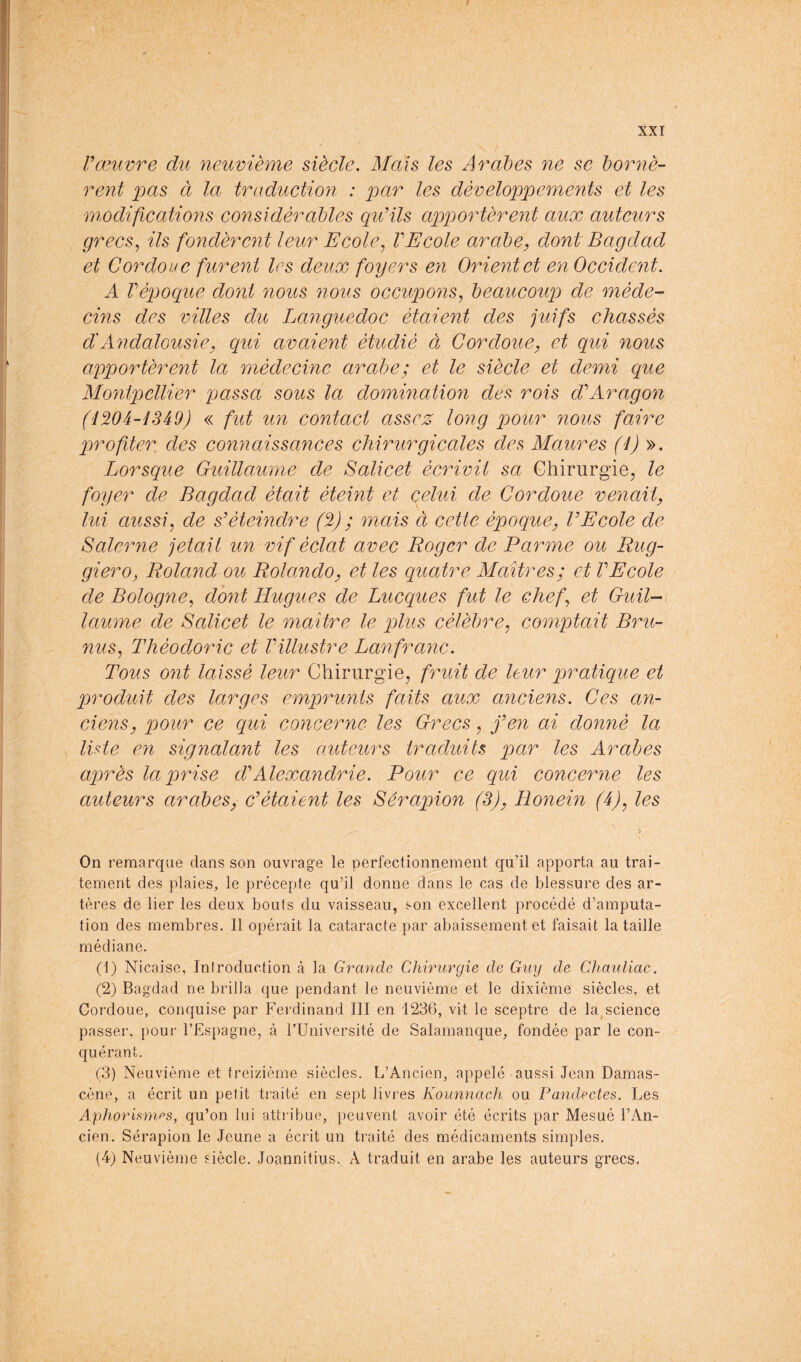 XXI

l'œuvre du neuvième siècle. Mais les Arabes ne se bornèrent pas à la traduction : par les développements et les modifications considérables qu'ils apportèrent aux auteurs grecs, ils fondèrent leur Ecole, l'Ecole arabe, dont Bagdad et Cordoue furent les deux foyers en Orient et en Occident. A l'époque dont nous nous occupons, beaucoup de médecins des villes du Languedoc étaient des juifs chassés d'Andalousie, qui avaient étudié à Cordoue, et qui nous apportèrent la médecine arabe; et le siècle et demi que Montpellier passa sous la domination des rois d'Aragon (1204-1349) « fut un contact assez long pour nous faire profiter des connaissances chirurgicales des Maures (1) ». Lorsque Guillaume de Salicet écrivit sa Chirurgie, le foyer de Bagdad était éteint et celui de Cordoue venait, lui aussi, de s'éteindre (2); mais à cette époque, l'Ecole de Salerne jetait un vif éclat avec Roger de Parme ou Ruggiero, Roland ou Rolando, et les quatre Maîtres; et l'Ecole de Bologne, dont Hugues de Lucques fut le chef, et Guillaume de Salicet le maître le plus célèbre, comptait Brunus, Théodoric et l'illustre Lanfranc.

Tous ont laissé leur Chirurgie, fruit de leur pratique et produit des larges emprunts faits aux anciens. Ces anciens, pour ce qui concerne les Grecs, j'en ai donné la liste en signalant les auteurs traduits par les Arabes après la prise d'Alexandrie. Pour ce qui concerne les auteurs arabes, c'étaient les Sérapion (3), Honein (4), les

On remarque dans son ouvrage le perfectionnement qu'il apporta au traitement des plaies, le précepte qu'il donne dans le cas de blessure des artères de lier les deux bouts du vaisseau, son excellent procédé d'amputation des membres. Il opérait la cataracte par abaissement et faisait la taille médiane.

(1) Nicaise, Introduction à la Grande Chirurgie de Guy de Chauliac.

(2) Bagdad ne brilla que pendant le neuvième et le dixième siècles, et Cordoue, conquise par Ferdinand III en 1236, vit le sceptre de la science passer, pour l'Espagne, à l'Université de Salamanque, fondée par le conquérant.

(3) Neuvième et treizième siècles. L'Ancien, appelé aussi Jean Damascène, a écrit un petit traité en sept livres Kounnach ou Pandectes. Les Aphorismes, qu'on lui attribue, peuvent avoir été écrits par Mesué l'Ancien. Sérapion le Jeune a écrit un traité des médicaments simples.

(4) Neuvième siècle. Joannitius. A traduit en arabe les auteurs grecs.